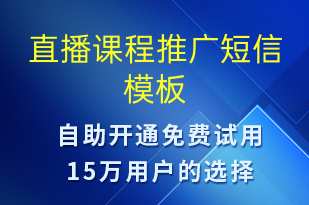 直播课程推广短信模板

自助开通免费试用
15万用户的选择